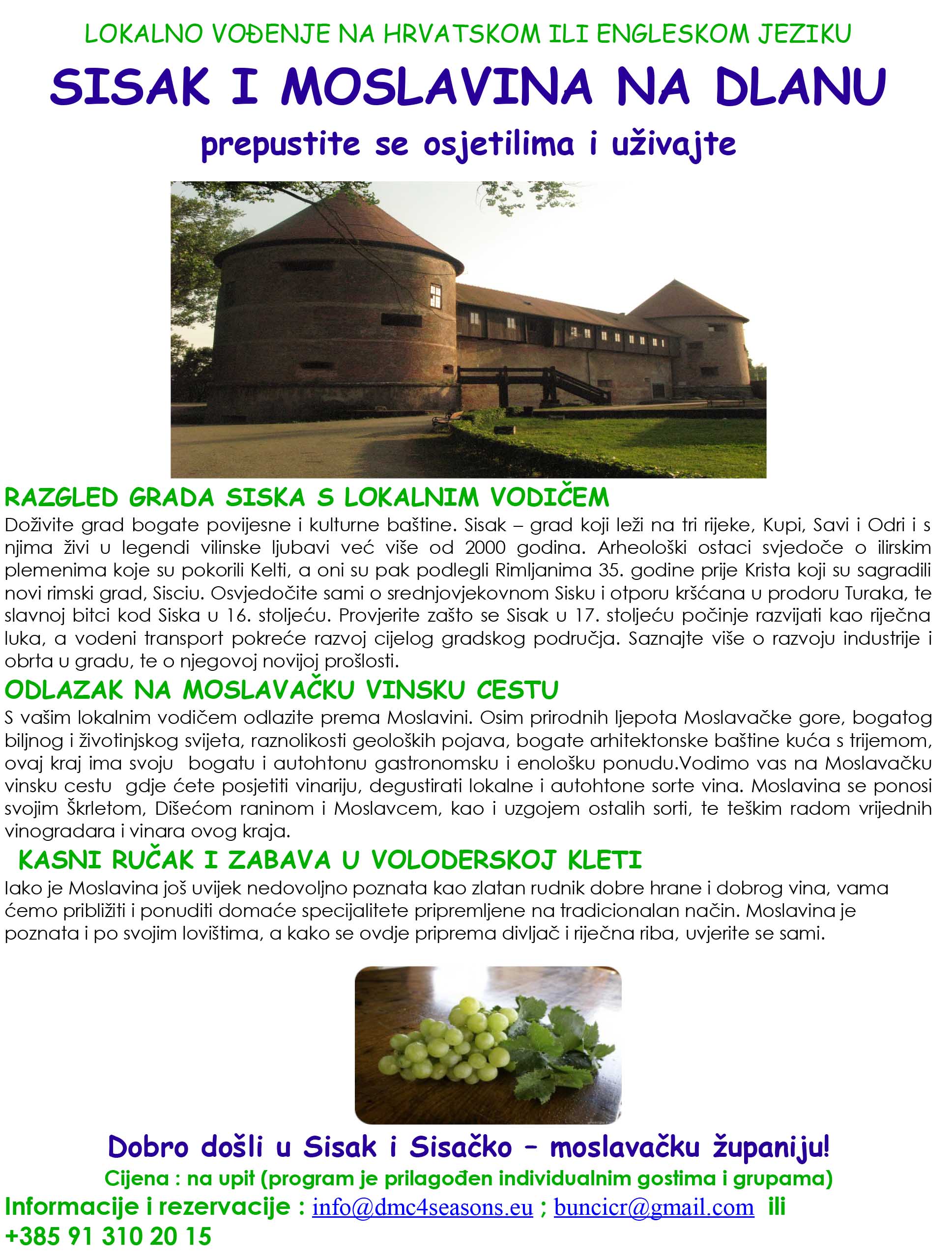 LOKALNO VOĐENJE NA HRVATSKOM ILI ENGLESKOM JEZIKU

SISAK I MOSLAVINA NA DLANU

prepustite se osjetilima i uživajte

RAZGLED GRADA SISKA S LOKALNIM VODIČEM

Doživite grad bogate povijesne i kulturne baštine. Sisak – grad koji leži na tri rijeke, Kupi, Savi i Odri i s njima živi u legendi vilinske ljubavi već više od 2000 godina. Arheološki ostaci svjedoče o ilirskim plemenima koje su pokorili Kelti, a oni su pak podlegli Rimljanima 35. godine prije Krista koji su sagradili novi rimski grad, Sisciu. Osvjedočite sami o srednjovjekovnom Sisku i otporu kršćana u prodoru Turaka, te slavnoj bitci kod Siska u 16. stoljeću. Provjerite zašto se Sisak u 17. stoljeću počinje razvijati kao riječna luka, a vodeni transport pokreće razvoj cijelog gradskog područja. Saznajte više o razvoju industrije i obrta u gradu, te o njegovoj novijoj prošlosti.

ODLAZAK NA MOSLAVAČKU VINSKU CESTU

S vašim lokalnim vodičem odlazite prema Moslavini. Osim prirodnih ljepota Moslavačke gore, bogatog biljnog i životinjskog svijeta, raznolikosti geoloških pojava, bogate arhitektonske baštine kuća s trijemom, ovaj kraj ima svoju bogatu i autohtonu gastronomsku i enološku ponudu.Vodimo vas na Moslavačku vinsku cestu gdje ćete posjetiti vinariju, degustirati lokalne i autohtone sorte vina. Moslavina se ponosi svojim Škrletom, Dišećom raninom i Moslavcem, kao i uzgojem ostalih sorti, te teškim radom vrijednih vinogradara i vinara ovog kraja.

KASNI RUČAK I ZABAVA U VOLODERSKOJ KLETI

Iako je Moslavina još uvijek nedovoljno poznata kao zlatan rudnik dobre hrane i dobrog vina, vama ćemo približiti i ponuditi domaće specijalitete pripremljene na tradicionalan način. Moslavina je poznata i po svojim lovištima, a kako se ovdje priprema divljač i riječna riba, uvjerite se sami.

Dobro došli u Sisak i Sisačko – moslavačku županiju!

Cijena : na upit (program je prilagođen individualnim gostima i grupama)

Informacije i rezervacije : info@dmc4seasons.eu ; buncicr@gmail.com ili +385 91 310 20 15